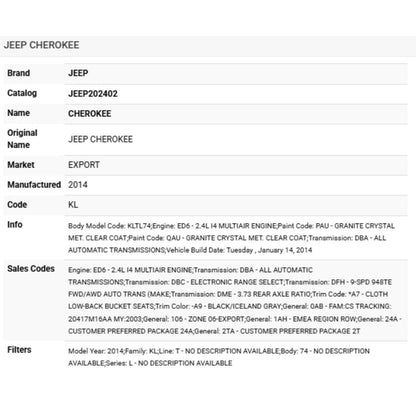 JEEP CHEROKEE

| | |
|---|---|
| Brand | JEEP |
| Catalog | JEEP202402 |
| Name | CHEROKEE |
| Original Name | JEEP CHEROKEE |
| Market | EXPORT |
| Manufactured | 2014 |
| Code | KL |
| Info | Body Model Code: KLTL74;Engine: ED6 - 2.4L I4 MULTIAIR ENGINE;Paint Code: PAU - GRANITE CRYSTAL MET. CLEAR COAT;Paint Code: QAU - GRANITE CRYSTAL MET. CLEAR COAT;Transmission: DBA - ALL AUTOMATIC TRANSMISSIONS;Vehicle Build Date: Tuesday , January 14, 2014 |
| Sales Codes | Engine: ED6 - 2.4L I4 MULTIAIR ENGINE;Transmission: DBA - ALL AUTOMATIC TRANSMISSIONS;Transmission: DBC - ELECTRONIC RANGE SELECT;Transmission: DFH - 9-SPD 948TE FWD/AWD AUTO TRANS (MAKE;Transmission: DME - 3.73 REAR AXLE RATIO;Trim Code: *A7 - CLOTH LOW-BACK BUCKET SEATS;Trim Color: -A9 - BLACK/ICELAND GRAY;General: 0AB - FAM:CS TRACKING: 20417M16AA MY:2003;General: 106 - ZONE 06-EXPORT;General: 1AH - EMEA REGION ROW;General: 24A - CUSTOMER PREFERRED PACKAGE 24A;General: 2TA - CUSTOMER PREFERRED PACKAGE 2T |
| Filters | Model Year: 2014;Family: KL;Line: T - NO DESCRIPTION AVAILABLE;Body: 74 - NO DESCRIPTION AVAILABLE;Series: L - NO DESCRIPTION AVAILABLE |